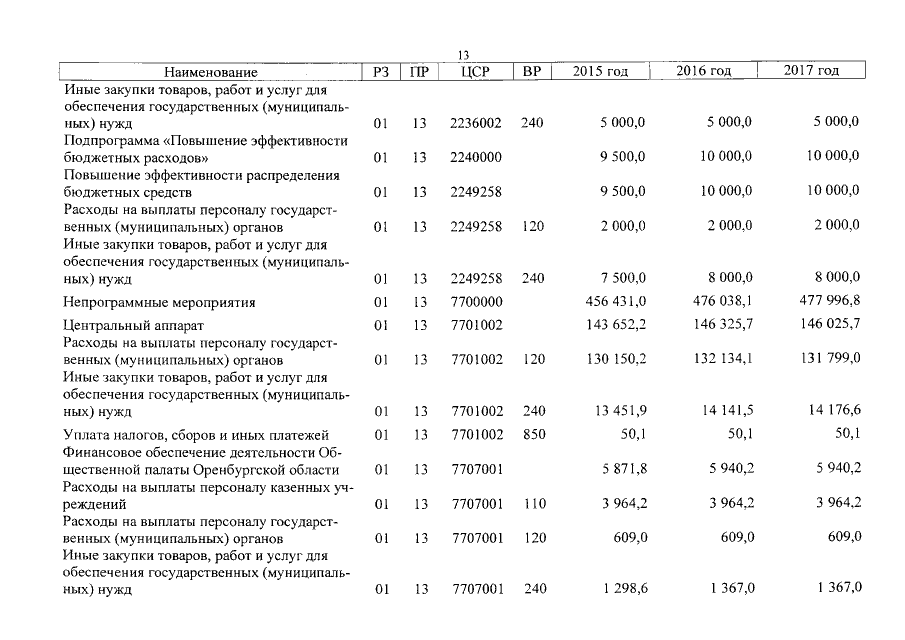 13

| Наименование | РЗ | ПР | ЦСР | ВР | 2015 год | 2016 год | 2017 год |
|---|---|---|---|---|---|---|---|
| Иные закупки товаров, работ и услуг для обеспечения государственных (муниципальных) нужд | 01 | 13 | 2236002 | 240 | 5 000,0 | 5 000,0 | 5 000,0 |
| Подпрограмма «Повышение эффективности бюджетных расходов» | 01 | 13 | 2240000 | | 9 500,0 | 10 000,0 | 10 000,0 |
| Повышение эффективности распределения бюджетных средств | 01 | 13 | 2249258 | | 9 500,0 | 10 000,0 | 10 000,0 |
| Расходы на выплаты персоналу государственных (муниципальных) органов | 01 | 13 | 2249258 | 120 | 2 000,0 | 2 000,0 | 2 000,0 |
| Иные закупки товаров, работ и услуг для обеспечения государственных (муниципальных) нужд | 01 | 13 | 2249258 | 240 | 7 500,0 | 8 000,0 | 8 000,0 |
| Непрограммные мероприятия | 01 | 13 | 7700000 | | 456 431,0 | 476 038,1 | 477 996,8 |
| Центральный аппарат | 01 | 13 | 7701002 | | 143 652,2 | 146 325,7 | 146 025,7 |
| Расходы на выплаты персоналу государственных (муниципальных) органов | 01 | 13 | 7701002 | 120 | 130 150,2 | 132 134,1 | 131 799,0 |
| Иные закупки товаров, работ и услуг для обеспечения государственных (муниципальных) нужд | 01 | 13 | 7701002 | 240 | 13 451,9 | 14 141,5 | 14 176,6 |
| Уплата налогов, сборов и иных платежей | 01 | 13 | 7701002 | 850 | 50,1 | 50,1 | 50,1 |
| Финансовое обеспечение деятельности Общественной палаты Оренбургской области | 01 | 13 | 7707001 | | 5 871,8 | 5 940,2 | 5 940,2 |
| Расходы на выплаты персоналу казенных учреждений | 01 | 13 | 7707001 | 110 | 3 964,2 | 3 964,2 | 3 964,2 |
| Расходы на выплаты персоналу государственных (муниципальных) органов | 01 | 13 | 7707001 | 120 | 609,0 | 609,0 | 609,0 |
| Иные закупки товаров, работ и услуг для обеспечения государственных (муниципальных) нужд | 01 | 13 | 7707001 | 240 | 1 298,6 | 1 367,0 | 1 367,0 |